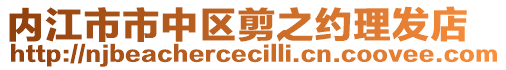 内江市市中区剪之约理发店
http://njbeachercecilli.cn.coovee.com